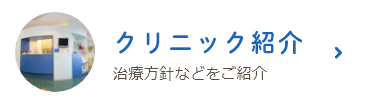 クリニック紹介

治療方針などをご紹介